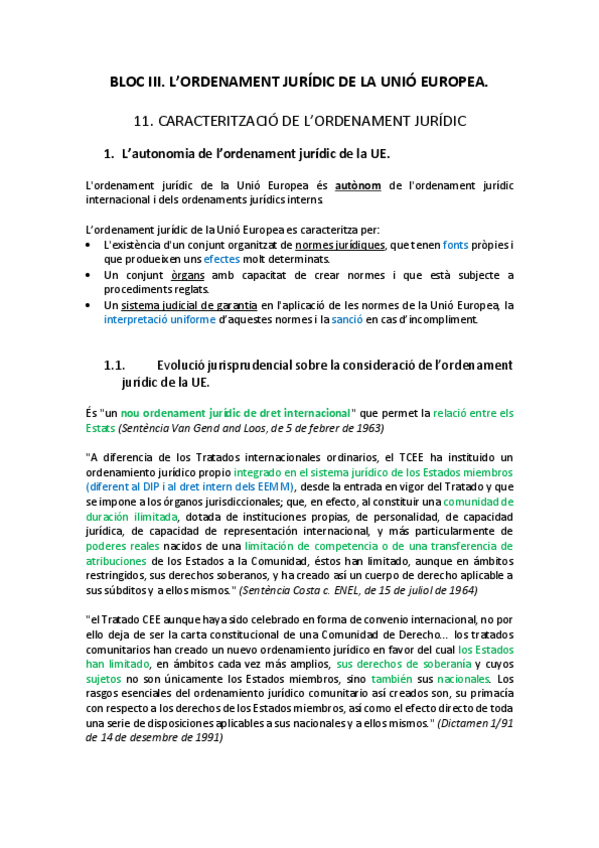 BLOC III. L'ORDENAMENT JURÍDIC DE LA UNIÓ EUROPEA.

11. CARACTERITZACIÓ DE L'ORDENAMENT JURÍDIC

1. L'autonomia de l'ordenament jurídic de la UE.

L'ordenament jurídic de la Unió Europea és autònom de l'ordenament jurídic internacional i dels ordenaments jurídics interns.

L'ordenament jurídic de la Unió Europea es caracteritza per:

• L'existència d'un conjunt organitzat de normes jurídiques, que tenen fonts pròpies i que produeixen uns efectes molt determinats.
• Un conjunt òrgans amb capacitat de crear normes i que està subjecte a procediments reglats.
• Un sistema judicial de garantia en l'aplicació de les normes de la Unió Europea, la interpretació uniforme d'aquestes normes i la sanció en cas d'incompliment.

1.1. Evolució jurisprudencial sobre la consideració de l'ordenament jurídic de la UE.

És "un nou ordenament jurídic de dret internacional" que permet la relació entre els Estats (Sentència Van Gend and Loos, de 5 de febrer de 1963)

"A diferencia de los Tratados internacionales ordinarios, el TCEE ha instituido un ordenamiento jurídico propio integrado en el sistema jurídico de los Estados miembros (diferent al DIP i al dret intern dels EEMM), desde la entrada en vigor del Tratado y que se impone a los órganos jurisdiccionales; que, en efecto, al constituir una comunidad de duración ilimitada, dotada de instituciones propias, de personalidad, de capacidad jurídica, de capacidad de representación internacional, y más particularmente de poderes reales nacidos de una limitación de competencia o de una transferencia de atribuciones de los Estados a la Comunidad, éstos han limitado, aunque en ámbitos restringidos, sus derechos soberanos, y ha creado así un cuerpo de derecho aplicable a sus súbditos y a ellos mismos." (Sentència Costa c. ENEL, de 15 de juliol de 1964)

"el Tratado CEE aunque haya sido celebrado en forma de convenio internacional, no por ello deja de ser la carta constitucional de una Comunidad de Derecho... los tratados comunitarios han creado un nuevo ordenamiento jurídico en favor del cual los Estados han limitado, en ámbitos cada vez más amplios, sus derechos de soberanía y cuyos sujetos no son únicamente los Estados miembros, sino también sus nacionales. Los rasgos esenciales del ordenamiento jurídico comunitario así creados son, su primacía con respecto a los derechos de los Estados miembros, así como el efecto directo de toda una serie de disposiciones aplicables a sus nacionales y a ellos mismos." (Dictamen 1/91 de 14 de desembre de 1991)